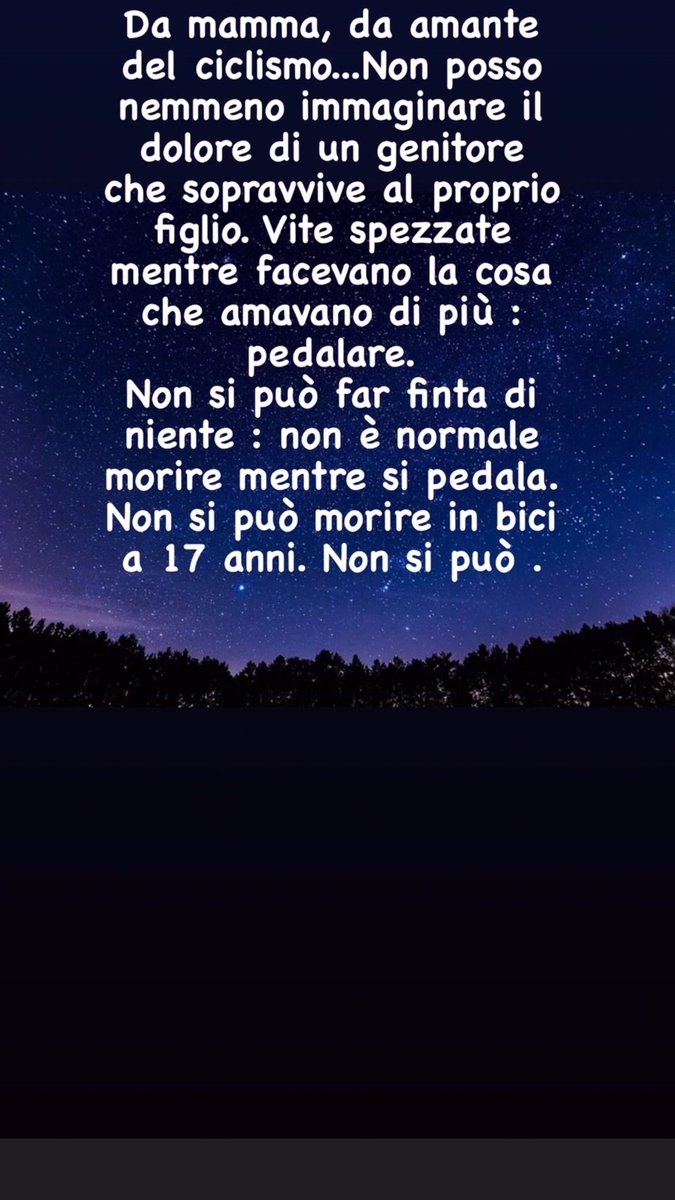 Da mamma, da amante del ciclismo...Non posso nemmeno immaginare il dolore di un genitore che sopravvive al proprio figlio. Vite spezzate mentre facevano la cosa che amavano di più : pedalare.
Non si può far finta di niente : non è normale morire mentre si pedala. Non si può morire in bici a 17 anni. Non si può .